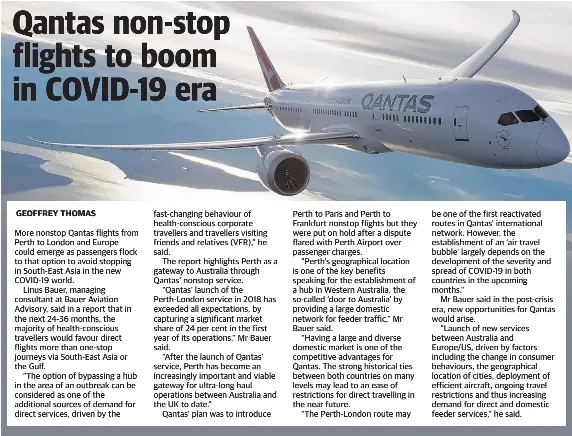 Qantas non-stop flights to boom in COVID-19 era

QANTAS

GEOFFREY THOMAS

More nonstop Qantas flights from Perth to London and Europe could emerge as passengers flock to that option to avoid stopping in South-East Asia in the new COVID-19 world.

Linus Bauer, managing consultant at Bauer Aviation Advisory, said in a report that in the next 24-36 months, the majority of health-conscious travellers would favour direct flights more than one-stop journeys via South-East Asia or the Gulf.

"The option of bypassing a hub in the area of an outbreak can be considered as one of the additional sources of demand for direct services, driven by the fast-changing behaviour of health-conscious corporate travellers and travellers visiting friends and relatives (VFR)," he said.

The report highlights Perth as a gateway to Australia through Qantas' nonstop service.

"Qantas' launch of the Perth-London service in 2018 has exceeded all expectations, by capturing a significant market share of 24 per cent in the first year of its operations," Mr Bauer said.

"After the launch of Qantas' service, Perth has become an increasingly important and viable gateway for ultra-long haul operations between Australia and the UK to date."

Qantas' plan was to introduce Perth to Paris and Perth to Frankfurt nonstop flights but they were put on hold after a dispute flared with Perth Airport over passenger charges.

"Perth's geographical location is one of the key benefits speaking for the establishment of a hub in Western Australia, the so-called 'door to Australia' by providing a large domestic network for feeder traffic," Mr Bauer said.

"Having a large and diverse domestic market is one of the competitive advantages for Qantas. The strong historical ties between both countries on many levels may lead to an ease of restrictions for direct travelling in the near future.

"The Perth-London route may be one of the first reactivated routes in Qantas' international network. However, the establishment of an 'air travel bubble' largely depends on the development of the severity and spread of COVID-19 in both countries in the upcoming months."

Mr Bauer said in the post-crisis era, new opportunities for Qantas would arise.

"Launch of new services between Australia and Europe/US, driven by factors including the change in consumer behaviours, the geographical location of cities, deployment of efficient aircraft, ongoing travel restrictions and thus increasing demand for direct and domestic feeder services," he said.